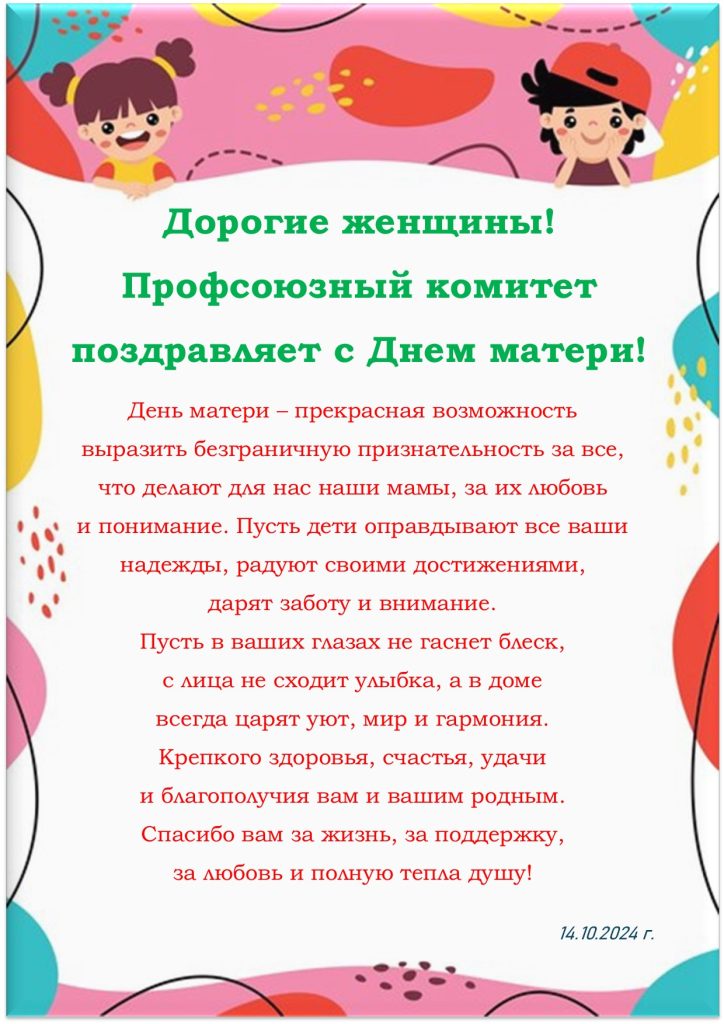 Дорогие женщины!
Профсоюзный комитет
поздравляет с Днем матери!

День матери – прекрасная возможность выразить безграничную признательность за все, что делают для нас наши мамы, за их любовь и понимание. Пусть дети оправдывают все ваши надежды, радуют своими достижениями, дарят заботу и внимание.
Пусть в ваших глазах не гаснет блеск, с лица не сходит улыбка, а в доме всегда царят уют, мир и гармония.
Крепкого здоровья, счастья, удачи и благополучия вам и вашим родным.
Спасибо вам за жизнь, за поддержку, за любовь и полную тепла душу!

14.10.2024 г.